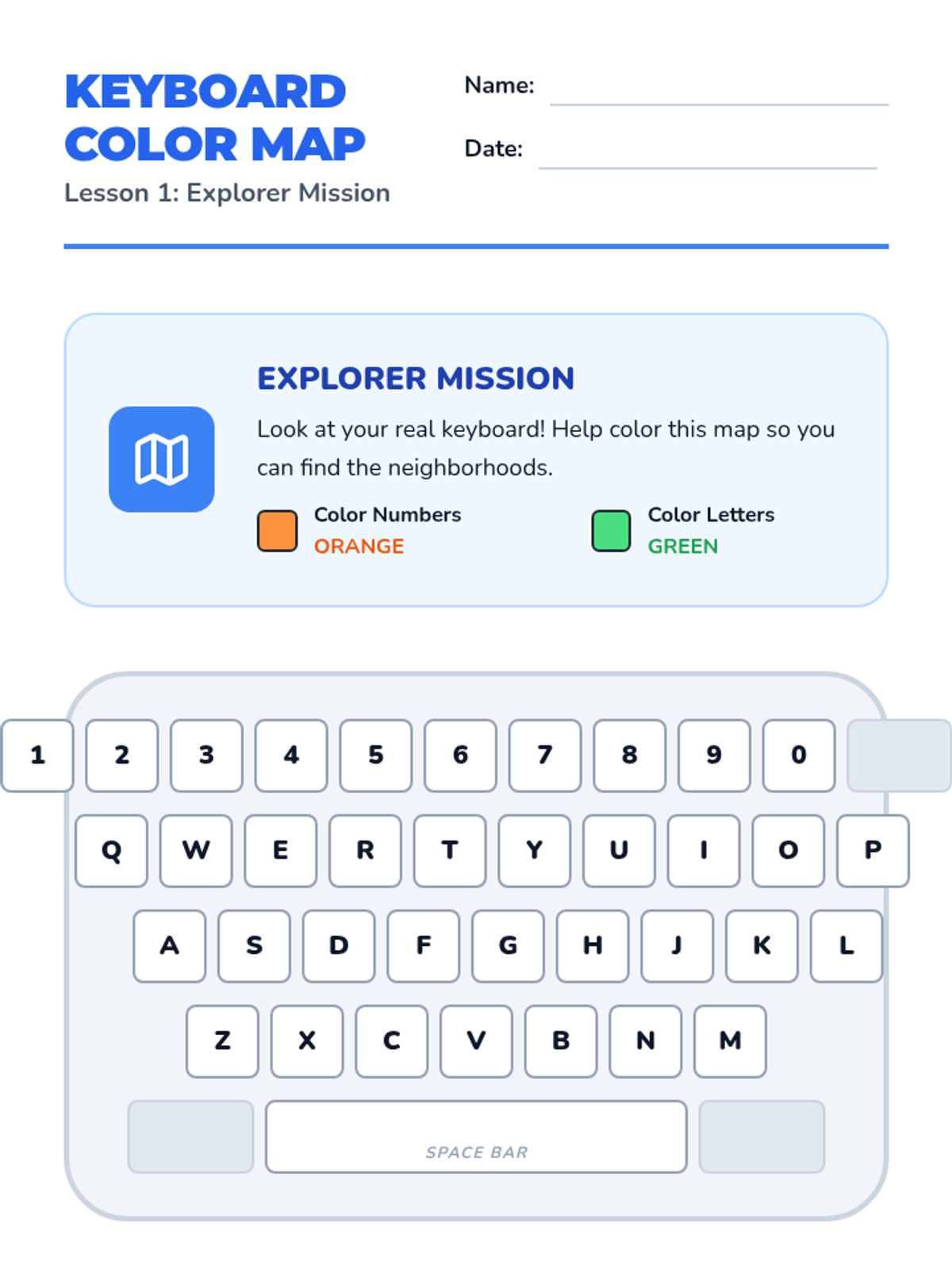 KEYBOARD COLOR MAP
Lesson 1: Explorer Mission

Name: ____
Date: ____

EXPLORER MISSION

Look at your real keyboard! Help color this map so you can find the neighborhoods.

Color Numbers
ORANGE

Color Letters
GREEN

1 2 3 4 5 6 7 8 9 0

Q W E R T Y U I O P

A S D F G H J K L

Z X C V B N M

SPACE BAR